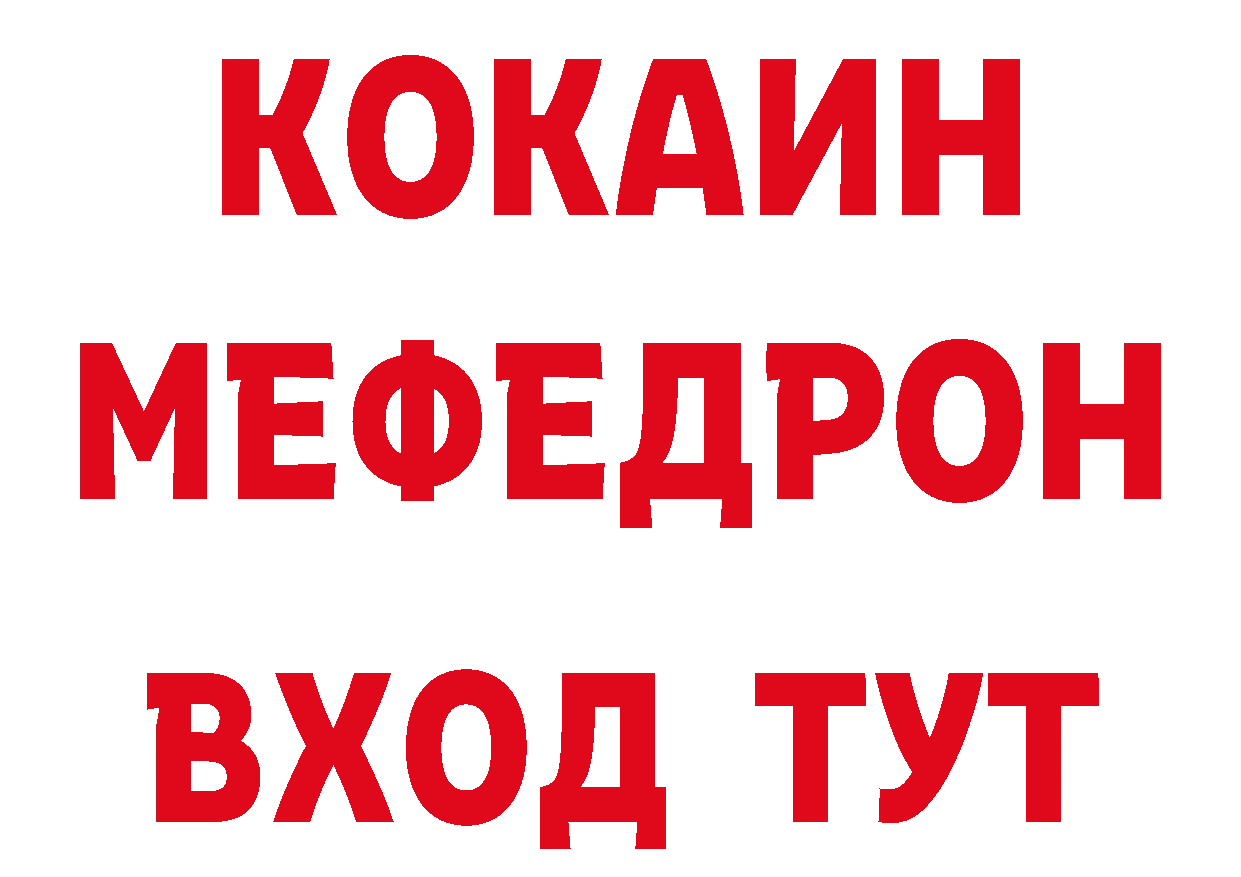 КОКАИН
МЕФЕДРОН
ВХОД ТУТ